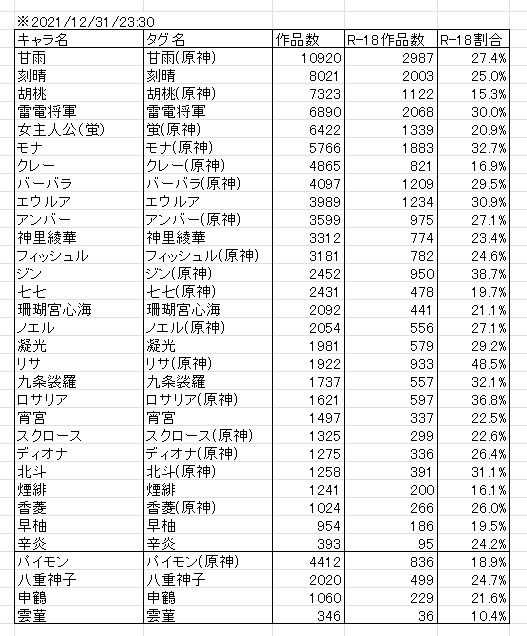 ※2021/12/31/23:30

| キャラ名 | タグ名 | 作品数 | R-18作品数 | R-18割合 |
|---|---|---|---|---|
| 甘雨 | 甘雨(原神) | 10920 | 2987 | 27.4% |
| 刻晴 | 刻晴 | 8021 | 2003 | 25.0% |
| 胡桃 | 胡桃(原神) | 7323 | 1122 | 15.3% |
| 雷電将軍 | 雷電将軍 | 6890 | 2068 | 30.0% |
| 女主人公(蛍) | 蛍(原神) | 6422 | 1339 | 20.9% |
| モナ | モナ(原神) | 5766 | 1883 | 32.7% |
| クレー | クレー(原神) | 4865 | 821 | 16.9% |
| バーバラ | バーバラ(原神) | 4097 | 1209 | 29.5% |
| エウルア | エウルア | 3989 | 1234 | 30.9% |
| アンバー | アンバー(原神) | 3599 | 975 | 27.1% |
| 神里綾華 | 神里綾華 | 3312 | 774 | 23.4% |
| フィッシュル | フィッシュル(原神) | 3181 | 782 | 24.6% |
| ジン | ジン(原神) | 2452 | 950 | 38.7% |
| 七七 | 七七(原神) | 2431 | 478 | 19.7% |
| 珊瑚宮心海 | 珊瑚宮心海 | 2092 | 441 | 21.1% |
| ノエル | ノエル(原神) | 2054 | 556 | 27.1% |
| 凝光 | 凝光 | 1981 | 579 | 29.2% |
| リサ | リサ(原神) | 1922 | 933 | 48.5% |
| 九条裟羅 | 九条裟羅 | 1737 | 557 | 32.1% |
| ロサリア | ロサリア(原神) | 1621 | 597 | 36.8% |
| 宵宮 | 宵宮 | 1497 | 337 | 22.5% |
| スクロース | スクロース(原神) | 1325 | 299 | 22.6% |
| ディオナ | ディオナ(原神) | 1275 | 336 | 26.4% |
| 北斗 | 北斗(原神) | 1258 | 391 | 31.1% |
| 煙緋 | 煙緋 | 1241 | 200 | 16.1% |
| 香菱 | 香菱(原神) | 1024 | 266 | 26.0% |
| 早柚 | 早柚 | 954 | 186 | 19.5% |
| 辛炎 | 辛炎 | 393 | 95 | 24.2% |
| パイモン | パイモン(原神) | 4412 | 836 | 18.9% |
| 八重神子 | 八重神子 | 2020 | 499 | 24.7% |
| 申鶴 | 申鶴 | 1060 | 229 | 21.6% |
| 雲菫 | 雲菫 | 346 | 36 | 10.4% |